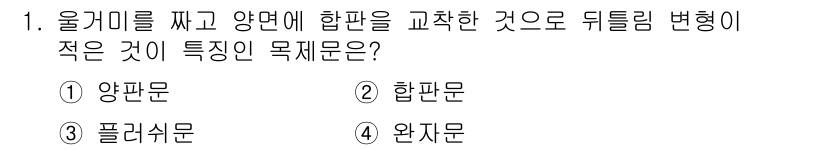 1. 울거미를 짜고 양면에 합판을 교착한 것으로 뒤틀림 변형이 적은 것이 특징인 목제문은?

① 양판문
② 합판문
③ 플러쉬문
④ 완자문